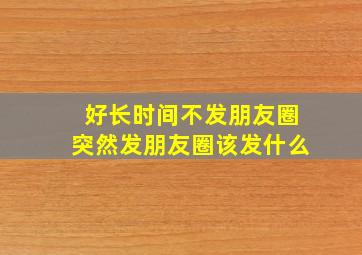 好长时间不发朋友圈
突然发朋友圈该发什么